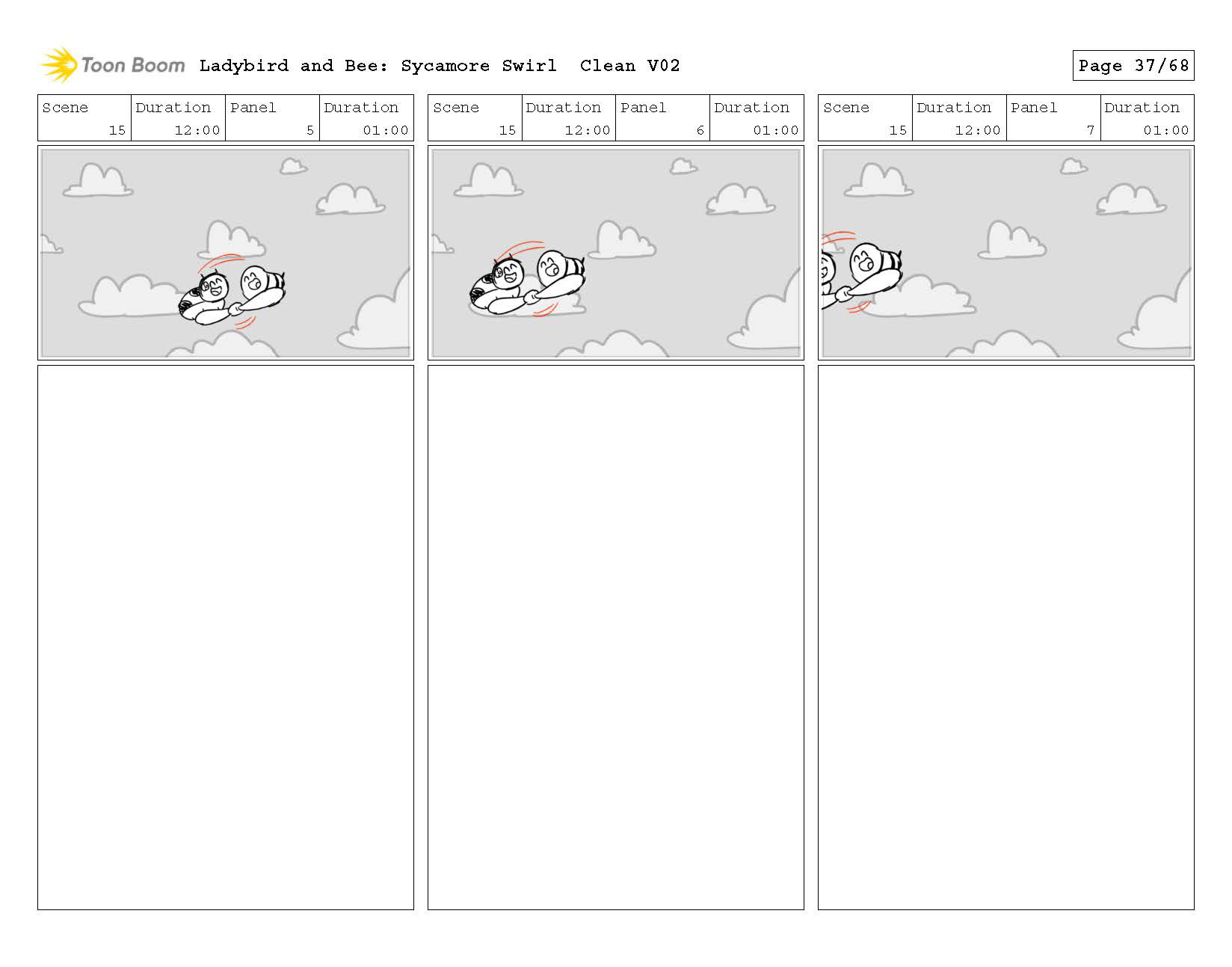 Toon Boom Ladybird and Bee: Sycamore Swirl Clean V02

Page 37/68

| Scene | Duration | Panel | Duration |
|---|---|---|---|
| 15 | 12:00 | 5 | 01:00 |

| Scene | Duration | Panel | Duration |
|---|---|---|---|
| 15 | 12:00 | 6 | 01:00 |

| Scene | Duration | Panel | Duration |
|---|---|---|---|
| 15 | 12:00 | 7 | 01:00 |